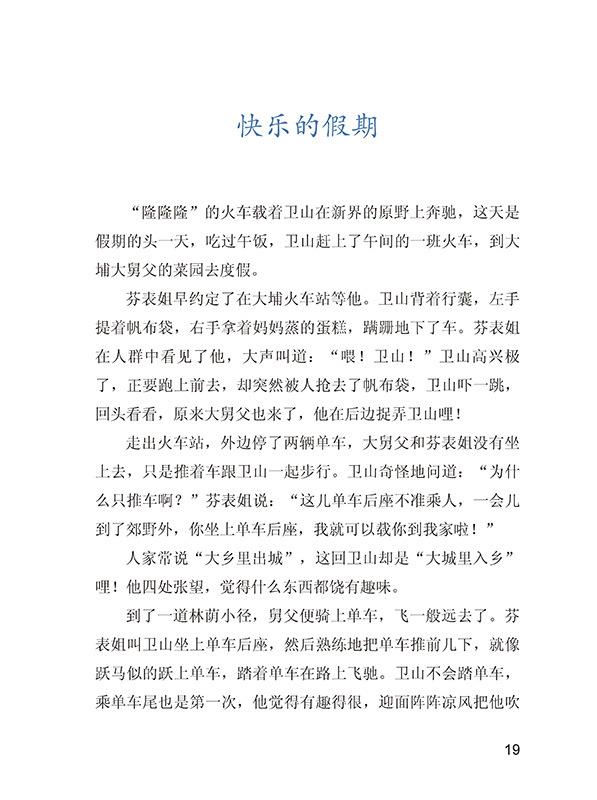 快乐的假期

“隆隆隆”的火车载着卫山在新界的原野上奔驰，这天是假期的头一天，吃过午饭，卫山赶上了午间的一班火车，到大埔大舅父的菜园去度假。

芬表姐早约定了在大埔火车站等他。卫山背着行囊，左手提着帆布袋，右手拿着妈妈蒸的蛋糕，蹒跚地下了车。芬表姐在人群中看见了他，大声叫道：“喂！卫山！”卫山高兴极了，正要跑上前去，却突然被人抢去了帆布袋，卫山吓一跳，回头看看，原来大舅父也来了，他在后边捉弄卫山哩！

走出火车站，外边停了两辆单车，大舅父和芬表姐没有坐上去，只是推着车跟卫山一起步行。卫山奇怪地问道：“为什么只推车啊？”芬表姐说：“这儿单车后座不准乘人，一会儿到了郊野外，你坐上单车后座，我就可以载你到我家啦！”

人家常说“大乡里出城”，这回卫山却是“大城里入乡”哩！他四处张望，觉得什么东西都饶有趣味。

到了一道林荫小径，舅父便骑上单车，飞一般远去了。芬表姐叫卫山坐上单车后座，然后熟练地把单车推前几下，就像跃马似的跃上单车，踏着单车在路上飞驰。卫山不会踏单车，乘单车尾也是第一次，他觉得有趣得很，迎面阵阵凉风把他吹

19